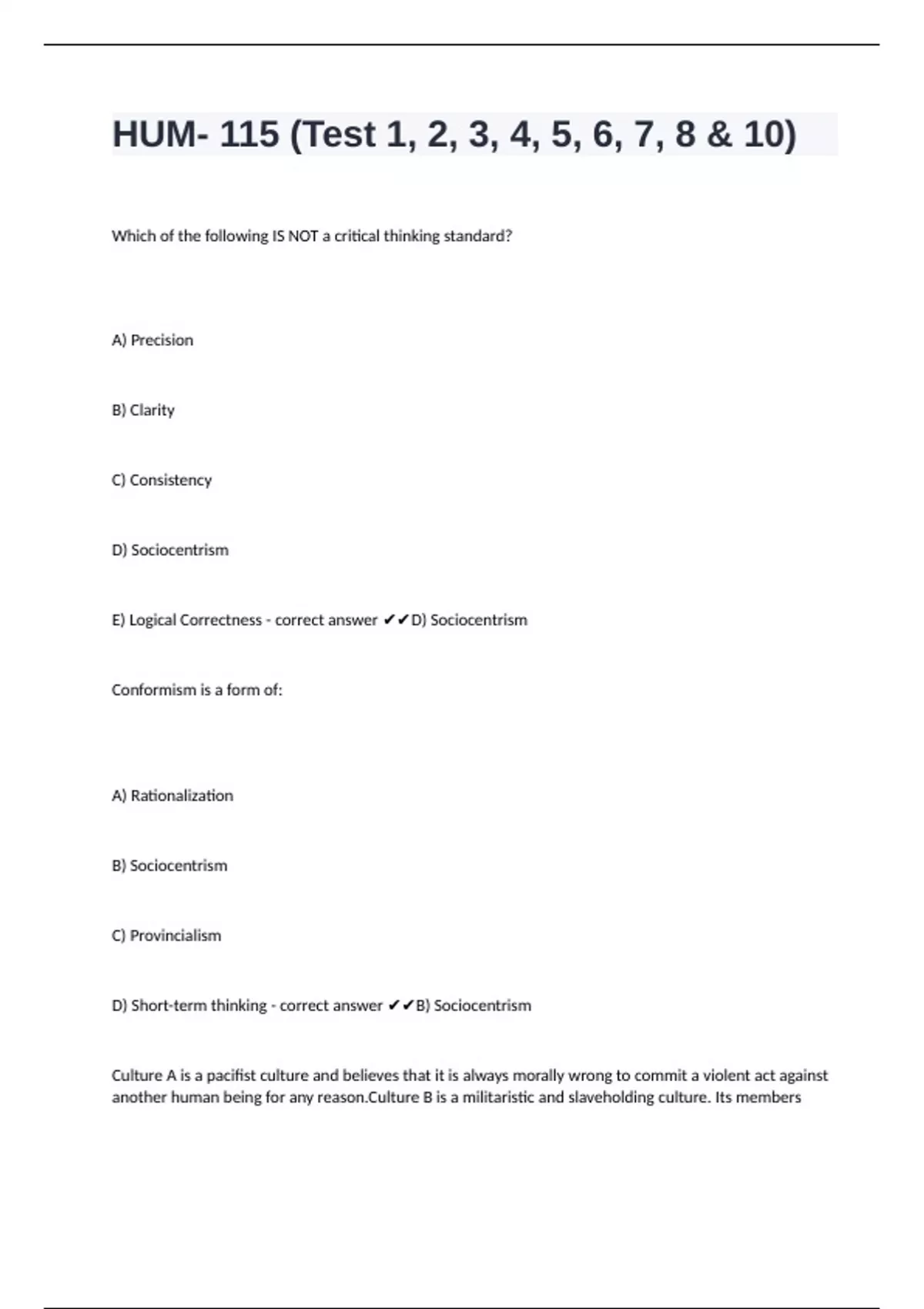 HUM- 115 (Test 1, 2, 3, 4, 5, 6, 7, 8 & 10)

Which of the following IS NOT a critical thinking standard?

A) Precision

B) Clarity

C) Consistency

D) Sociocentrism

E) Logical Correctness - correct answer ✔✔D) Sociocentrism

Conformism is a form of:

A) Rationalization

B) Sociocentrism

C) Provincialism

D) Short-term thinking - correct answer ✔✔B) Sociocentrism

Culture A is a pacifist culture and believes that it is always morally wrong to commit a violent act against another human being for any reason.Culture B is a militaristic and slaveholding culture. Its members